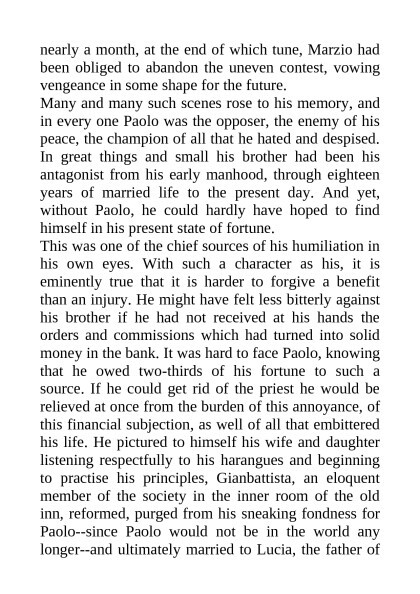 nearly a month, at the end of which tune, Marzio had been obliged to abandon the uneven contest, vowing vengeance in some shape for the future.

Many and many such scenes rose to his memory, and in every one Paolo was the opposer, the enemy of his peace, the champion of all that he hated and despised. In great things and small his brother had been his antagonist from his early manhood, through eighteen years of married life to the present day. And yet, without Paolo, he could hardly have hoped to find himself in his present state of fortune.

This was one of the chief sources of his humiliation in his own eyes. With such a character as his, it is eminently true that it is harder to forgive a benefit than an injury. He might have felt less bitterly against his brother if he had not received at his hands the orders and commissions which had turned into solid money in the bank. It was hard to face Paolo, knowing that he owed two-thirds of his fortune to such a source. If he could get rid of the priest he would be relieved at once from the burden of this annoyance, of this financial subjection, as well of all that embittered his life. He pictured to himself his wife and daughter listening respectfully to his harangues and beginning to practise his principles, Gianbattista, an eloquent member of the society in the inner room of the old inn, reformed, purged from his sneaking fondness for Paolo--since Paolo would not be in the world any longer--and ultimately married to Lucia, the father of